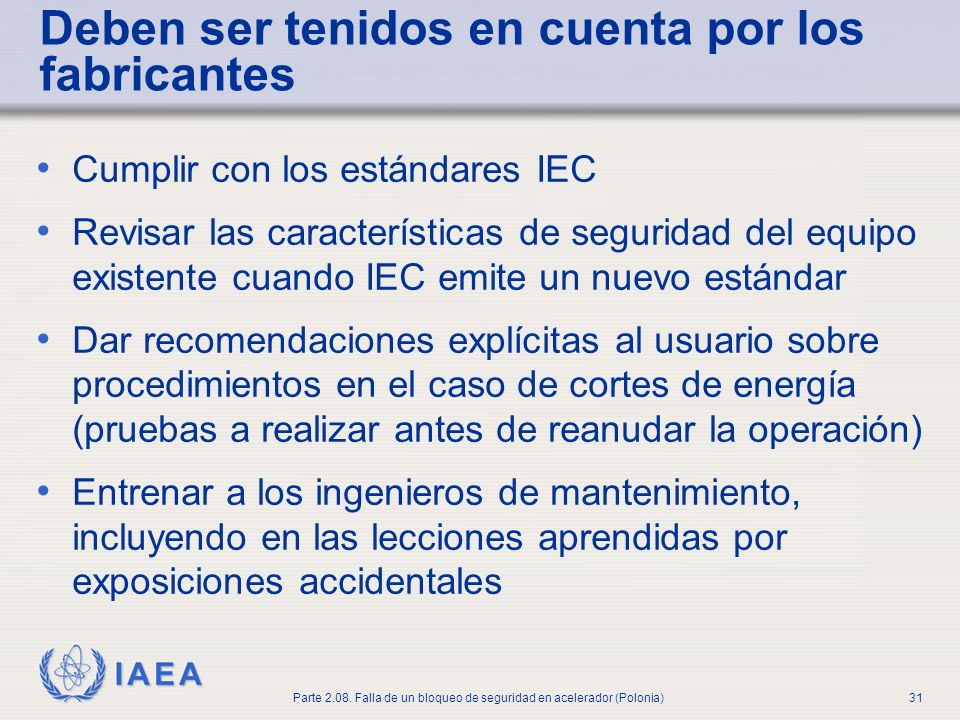 Deben ser tenidos en cuenta por los fabricantes

• Cumplir con los estándares IEC

• Revisar las características de seguridad del equipo existente cuando IEC emite un nuevo estándar

• Dar recomendaciones explícitas al usuario sobre procedimientos en el caso de cortes de energía (pruebas a realizar antes de reanudar la operación)

• Entrenar a los ingenieros de mantenimiento, incluyendo en las lecciones aprendidas por exposiciones accidentales

IAEA

Parte 2.08. Falla de un bloqueo de seguridad en acelerador (Polonia)

31